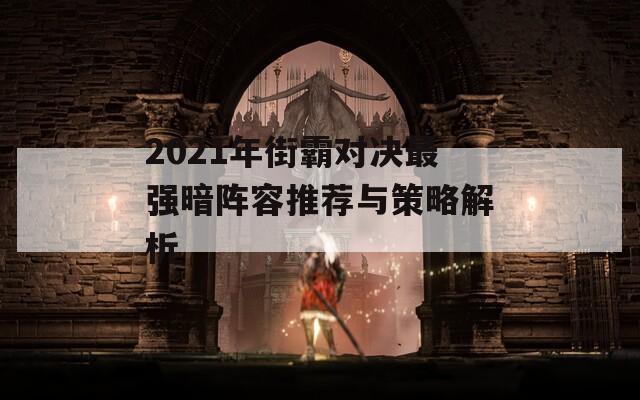 2021年街霸对决最强暗阵容推荐与策略解析